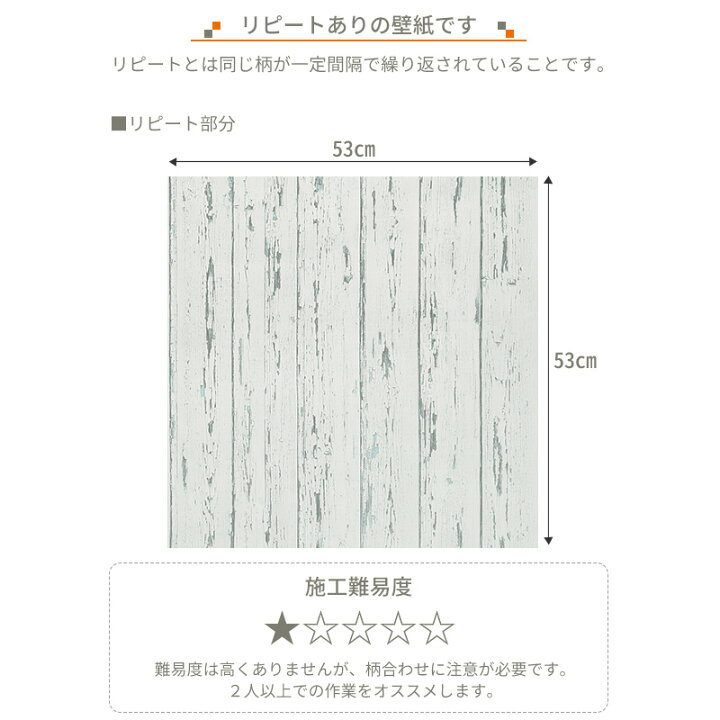 リピートありの壁紙です

リピートとは同じ柄が一定間隔で繰り返されていることです。

■リピート部分

53cm

53cm

施工難易度

★☆☆☆☆

難易度は高くありませんが、柄合わせに注意が必要です。
２人以上での作業をオススメします。